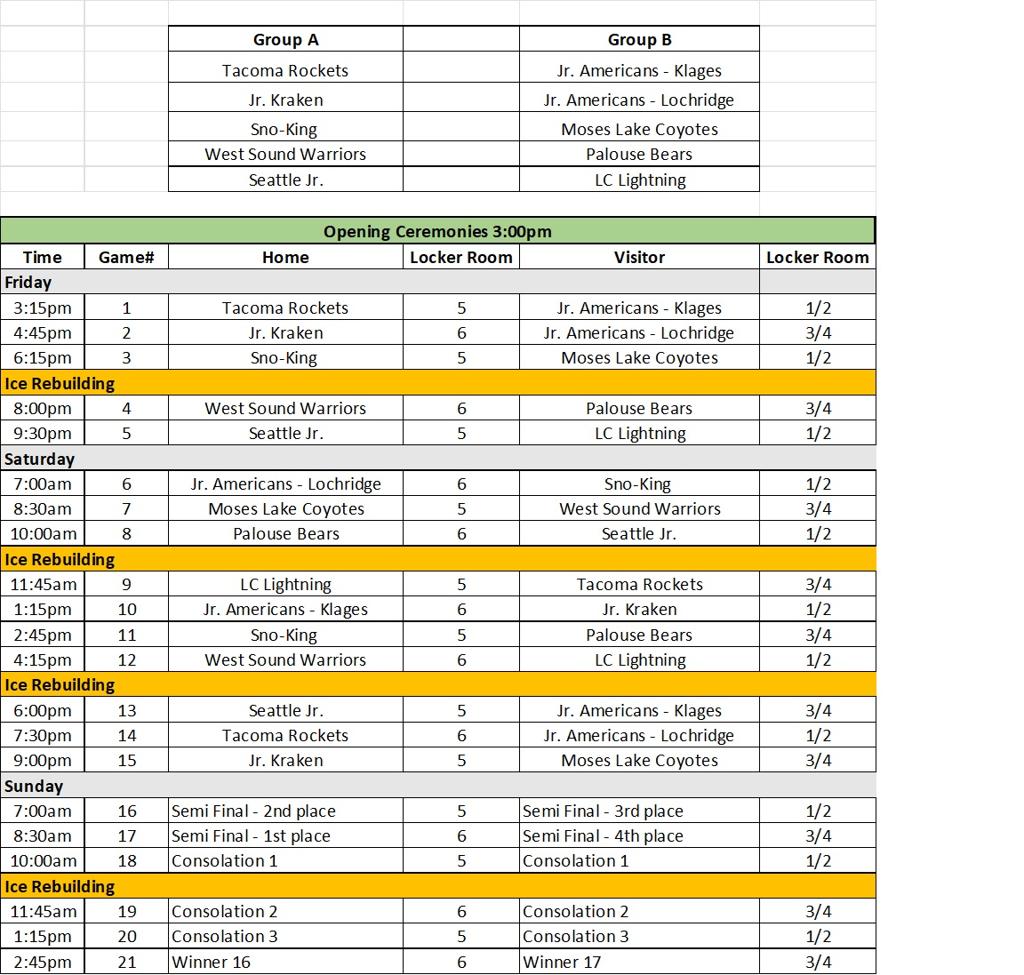 | Group A | | Group B |
|---|---|---|
| Tacoma Rockets | | Jr. Americans - Klages |
| Jr. Kraken | | Jr. Americans - Lochridge |
| Sno-King | | Moses Lake Coyotes |
| West Sound Warriors | | Palouse Bears |
| Seattle Jr. | | LC Lightning |

Opening Ceremonies 3:00pm

| Time | Game# | Home | Locker Room | Visitor | Locker Room |
|---|---|---|---|---|---|
| Friday | | | | | |
| 3:15pm | 1 | Tacoma Rockets | 5 | Jr. Americans - Klages | 1/2 |
| 4:45pm | 2 | Jr. Kraken | 6 | Jr. Americans - Lochridge | 3/4 |
| 6:15pm | 3 | Sno-King | 5 | Moses Lake Coyotes | 1/2 |
| Ice Rebuilding | | | | | |
| 8:00pm | 4 | West Sound Warriors | 6 | Palouse Bears | 3/4 |
| 9:30pm | 5 | Seattle Jr. | 5 | LC Lightning | 1/2 |
| Saturday | | | | | |
| 7:00am | 6 | Jr. Americans - Lochridge | 6 | Sno-King | 1/2 |
| 8:30am | 7 | Moses Lake Coyotes | 5 | West Sound Warriors | 3/4 |
| 10:00am | 8 | Palouse Bears | 6 | Seattle Jr. | 1/2 |
| Ice Rebuilding | | | | | |
| 11:45am | 9 | LC Lightning | 5 | Tacoma Rockets | 3/4 |
| 1:15pm | 10 | Jr. Americans - Klages | 6 | Jr. Kraken | 1/2 |
| 2:45pm | 11 | Sno-King | 5 | Palouse Bears | 3/4 |
| 4:15pm | 12 | West Sound Warriors | 6 | LC Lightning | 1/2 |
| Ice Rebuilding | | | | | |
| 6:00pm | 13 | Seattle Jr. | 5 | Jr. Americans - Klages | 3/4 |
| 7:30pm | 14 | Tacoma Rockets | 6 | Jr. Americans - Lochridge | 1/2 |
| 9:00pm | 15 | Jr. Kraken | 5 | Moses Lake Coyotes | 3/4 |
| Sunday | | | | | |
| 7:00am | 16 | Semi Final - 2nd place | 5 | Semi Final - 3rd place | 1/2 |
| 8:30am | 17 | Semi Final - 1st place | 6 | Semi Final - 4th place | 3/4 |
| 10:00am | 18 | Consolation 1 | 5 | Consolation 1 | 1/2 |
| Ice Rebuilding | | | | | |
| 11:45am | 19 | Consolation 2 | 6 | Consolation 2 | 3/4 |
| 1:15pm | 20 | Consolation 3 | 5 | Consolation 3 | 1/2 |
| 2:45pm | 21 | Winner 16 | 6 | Winner 17 | 3/4 |